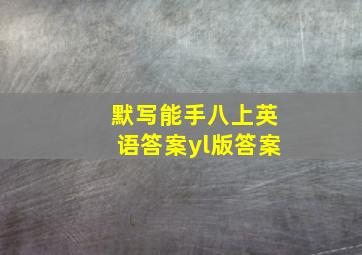 默写能手八上英语答案yl版答案